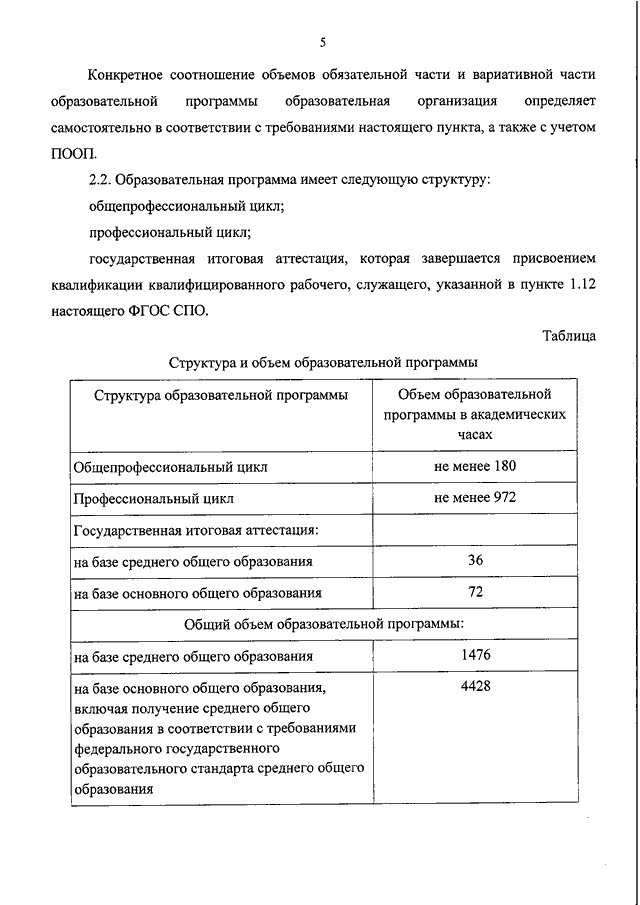 5

Конкретное соотношение объемов обязательной части и вариативной части образовательной программы образовательная организация определяет самостоятельно в соответствии с требованиями настоящего пункта, а также с учетом ПООП.

2.2. Образовательная программа имеет следующую структуру:

общепрофессиональный цикл;

профессиональный цикл;

государственная итоговая аттестация, которая завершается присвоением квалификации квалифицированного рабочего, служащего, указанной в пункте 1.12 настоящего ФГОС СПО.

Таблица

Структура и объем образовательной программы

| Структура образовательной программы | Объем образовательной программы в академических часах |
|---|---|
| Общепрофессиональный цикл | не менее 180 |
| Профессиональный цикл | не менее 972 |
| Государственная итоговая аттестация: | |
| на базе среднего общего образования | 36 |
| на базе основного общего образования | 72 |
| Общий объем образовательной программы: | |
| на базе среднего общего образования | 1476 |
| на базе основного общего образования, включая получение среднего общего образования в соответствии с требованиями федерального государственного образовательного стандарта среднего общего образования | 4428 |